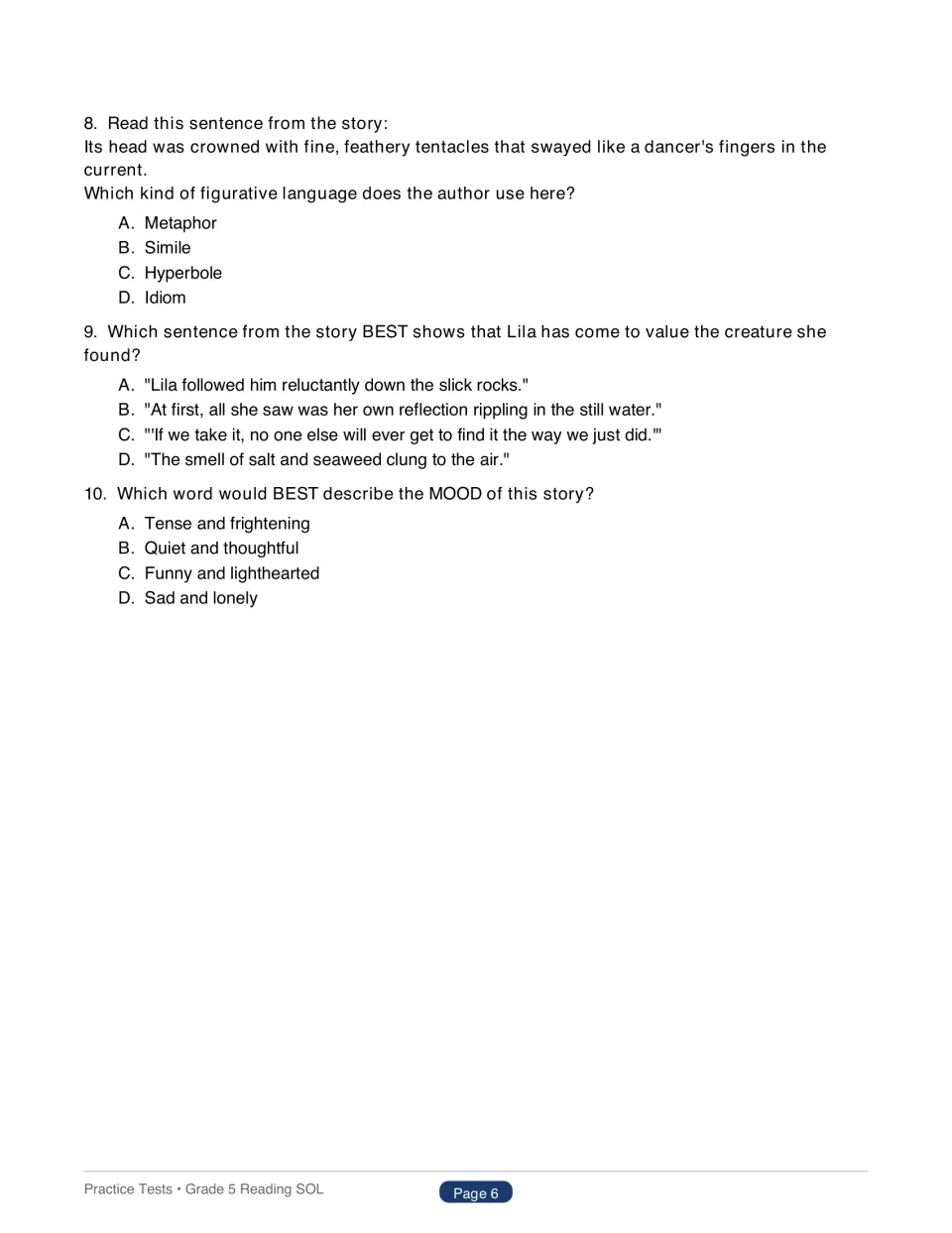 8. Read this sentence from the story:
Its head was crowned with fine, feathery tentacles that swayed like a dancer's fingers in the current.
Which kind of figurative language does the author use here?

A. Metaphor
B. Simile
C. Hyperbole
D. Idiom

9. Which sentence from the story BEST shows that Lila has come to value the creature she found?

A. "Lila followed him reluctantly down the slick rocks."
B. "At first, all she saw was her own reflection rippling in the still water."
C. "'If we take it, no one else will ever get to find it the way we just did.'"
D. "The smell of salt and seaweed clung to the air."

10. Which word would BEST describe the MOOD of this story?

A. Tense and frightening
B. Quiet and thoughtful
C. Funny and lighthearted
D. Sad and lonely

Practice Tests • Grade 5 Reading SOL

Page 6